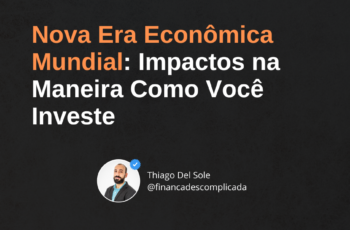 Nova Era Econômica Mundial: Impactos na Maneira Como Você Investe

Thiago Del Sole
@financadescomplicada